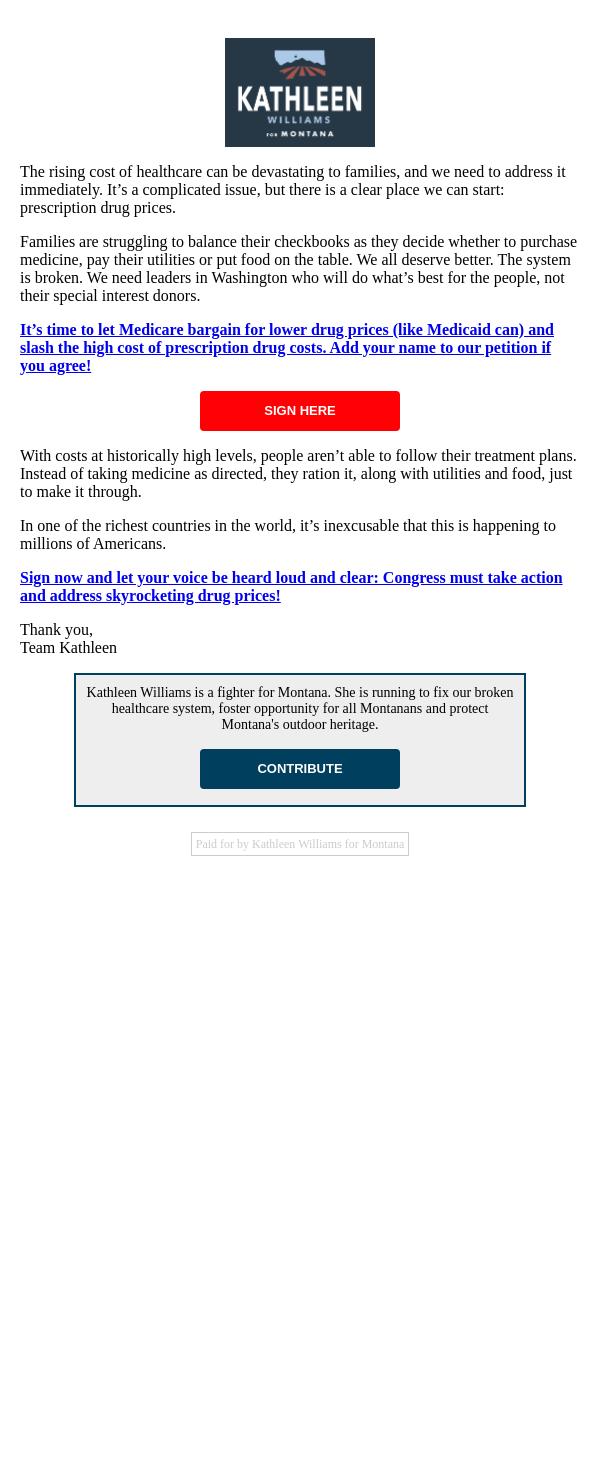 KATHLEEN
WILLIAMS
FOR MONTANA

The rising cost of healthcare can be devastating to families, and we need to address it immediately. It’s a complicated issue, but there is a clear place we can start: prescription drug prices.

Families are struggling to balance their checkbooks as they decide whether to purchase medicine, pay their utilities or put food on the table. We all deserve better. The system is broken. We need leaders in Washington who will do what’s best for the people, not their special interest donors.

It’s time to let Medicare bargain for lower drug prices (like Medicaid can) and slash the high cost of prescription drug costs. Add your name to our petition if you agree!

SIGN HERE

With costs at historically high levels, people aren’t able to follow their treatment plans. Instead of taking medicine as directed, they ration it, along with utilities and food, just to make it through.

In one of the richest countries in the world, it’s inexcusable that this is happening to millions of Americans.

Sign now and let your voice be heard loud and clear: Congress must take action and address skyrocketing drug prices!

Thank you,
Team Kathleen

Kathleen Williams is a fighter for Montana. She is running to fix our broken healthcare system, foster opportunity for all Montanans and protect Montana's outdoor heritage.

CONTRIBUTE

Paid for by Kathleen Williams for Montana